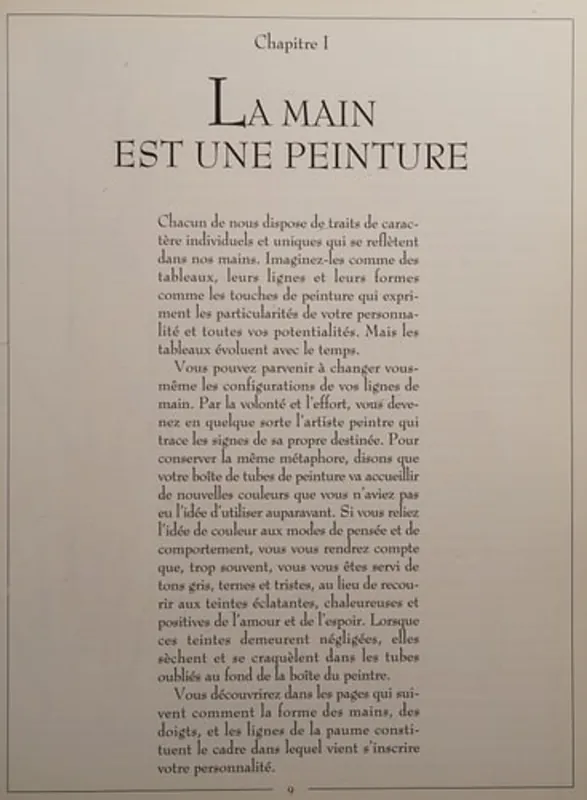 Chapitre I

LA MAIN EST UNE PEINTURE

Chacun de nous dispose de traits de caractère individuels et uniques qui se reflètent dans nos mains. Imaginez-les comme des tableaux, leurs lignes et leurs formes comme les touches de peinture qui expriment les particularités de votre personnalité et toutes vos potentialités. Mais les tableaux évoluent avec le temps.

Vous pouvez parvenir à changer vous-même les configurations de vos lignes de main. Par la volonté et l'effort, vous devenez en quelque sorte l'artiste peintre qui trace les signes de sa propre destinée. Pour conserver la même métaphore, disons que votre boîte de tubes de peinture va accueillir de nouvelles couleurs que vous n'aviez pas eu l'idée d'utiliser auparavant. Si vous reliez l'idée de couleur aux modes de pensée et de comportement, vous vous rendrez compte que, trop souvent, vous vous êtes servi de tons gris, ternes et tristes, au lieu de recourir aux teintes éclatantes, chaleureuses et positives de l'amour et de l'espoir. Lorsque ces teintes demeurent négligées, elles sèchent et se craquèlent dans les tubes oubliés au fond de la boîte du peintre.

Vous découvrirez dans les pages qui suivent comment la forme des mains, des doigts, et les lignes de la paume constituent le cadre dans lequel vient s'inscrire votre personnalité.

9